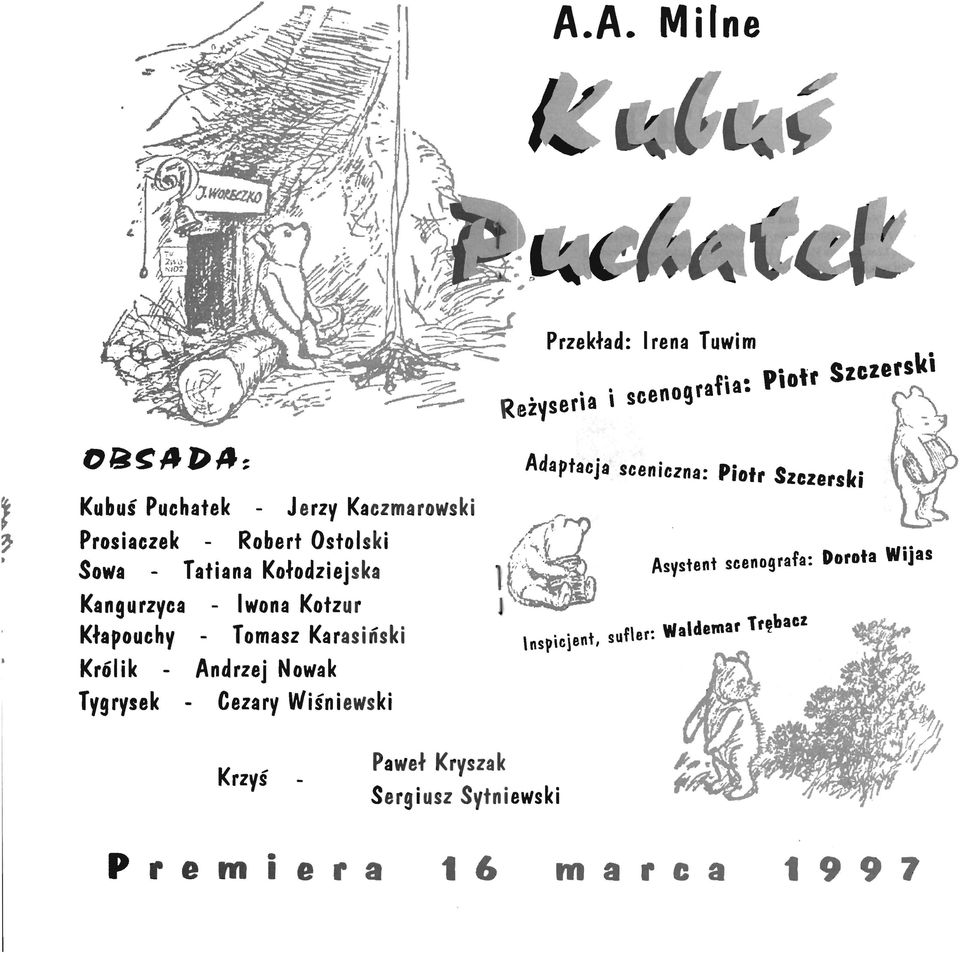 A.A. Milne

Kubuś Puchatek

J. WORECZKO

Przekład: Irena Tuwim

Reżyseria i scenografia: Piotr Szczerski

Adaptacja sceniczna: Piotr Szczerski

Asystent scenografa: Dorota Wijas

Inspicjent, sufler: Waldemar Trębacz

OBSADA:

Kubuś Puchatek - Jerzy Kaczmarowski
Prosiaczek - Robert Ostolski
Sowa - Tatiana Kołodziejska
Kangurzyca - Iwona Kotzur
Kłapouchy - Tomasz Karasiński
Królik - Andrzej Nowak
Tygrysek - Cezary Wiśniewski

Krzyś - Paweł Kryszak
Sergiusz Sytniewski

Premiera 16 marca 1997